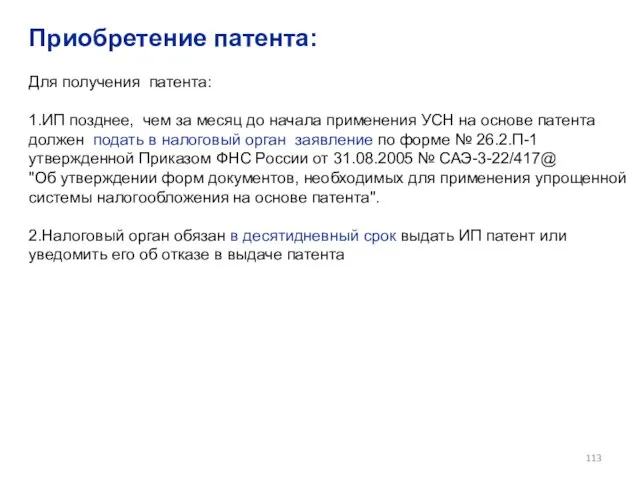 Приобретение патента:

Для получения патента:

1.ИП позднее, чем за месяц до начала применения УСН на основе патента должен подать в налоговый орган заявление по форме № 26.2.П-1 утвержденной Приказом ФНС России от 31.08.2005 № САЭ-3-22/417@ "Об утверждении форм документов, необходимых для применения упрощенной системы налогообложения на основе патента".

2.Налоговый орган обязан в десятидневный срок выдать ИП патент или уведомить его об отказе в выдаче патента

113